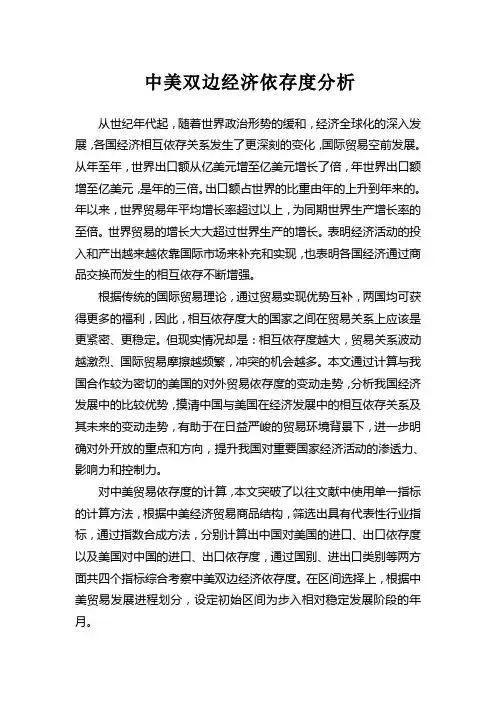 中美双边经济依存度分析

从世纪年代起，随着世界政治形势的缓和，经济全球化的深入发展，各国经济相互依存关系发生了更深刻的变化，国际贸易空前发展。从年至年，世界出口额从亿美元增至亿美元增长了倍，年世界出口额增至亿美元，是年的三倍。出口额占世界的比重由年的上升到年来的。年以来，世界贸易年平均增长率超过以上，为同期世界生产增长率的至倍。世界贸易的增长大大超过世界生产的增长。表明经济活动的投入和产出越来越依靠国际市场来补充和实现，也表明各国经济通过商品交换而发生的相互依存不断增强。

根据传统的国际贸易理论，通过贸易实现优势互补，两国均可获得更多的福利，因此，相互依存度大的国家之间在贸易关系上应该是更紧密、更稳定。但现实情况却是：相互依存度越大，贸易关系波动越激烈、国际贸易摩擦越频繁，冲突的机会越多。本文通过计算与我国合作较为密切的美国的对外贸易依存度的变动走势，分析我国经济发展中的比较优势，摸清中国与美国在经济发展中的相互依存关系及其未来的变动走势，有助于在日益严峻的贸易环境背景下，进一步明确对外开放的重点和方向，提升我国对重要国家经济活动的渗透力、影响力和控制力。

对中美贸易依存度的计算，本文突破了以往文献中使用单一指标的计算方法，根据中美经济贸易商品结构，筛选出具有代表性行业指标，通过指数合成方法，分别计算出中国对美国的进口、出口依存度以及美国对中国的进口、出口依存度，通过国别、进出口类别等两方面共四个指标综合考察中美双边经济依存度。在区间选择上，根据中美贸易发展进程划分，设定初始区间为步入相对稳定发展阶段的年月。